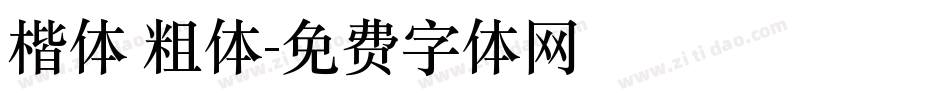 楷体 粗体-免费字体网

www.zitidao.com